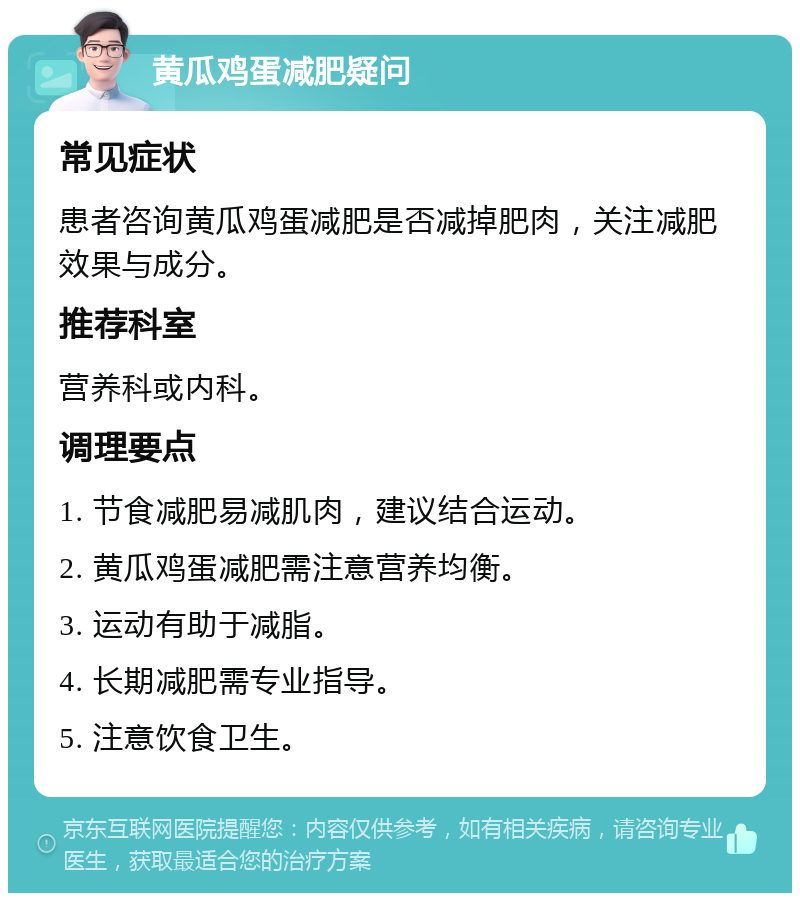 黄瓜鸡蛋减肥疑问

常见症状

患者咨询黄瓜鸡蛋减肥是否减掉肥肉，关注减肥效果与成分。

推荐科室

营养科或内科。

调理要点

1. 节食减肥易减肌肉，建议结合运动。

2. 黄瓜鸡蛋减肥需注意营养均衡。

3. 运动有助于减脂。

4. 长期减肥需专业指导。

5. 注意饮食卫生。

京东互联网医院提醒您：内容仅供参考，如有相关疾病，请咨询专业医生，获取最适合您的治疗方案